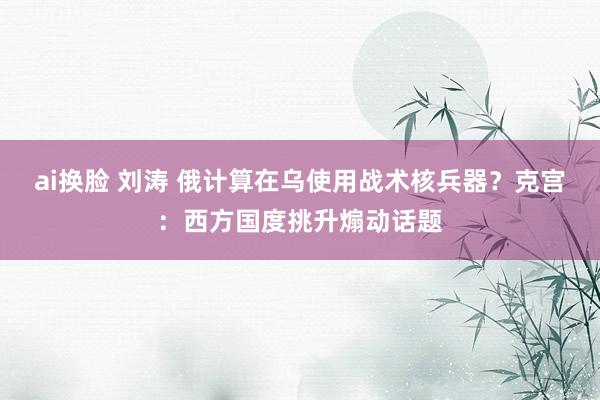 ai换脸 刘涛 俄计算在乌使用战术核兵器？克宫：西方国度挑升煽动话题